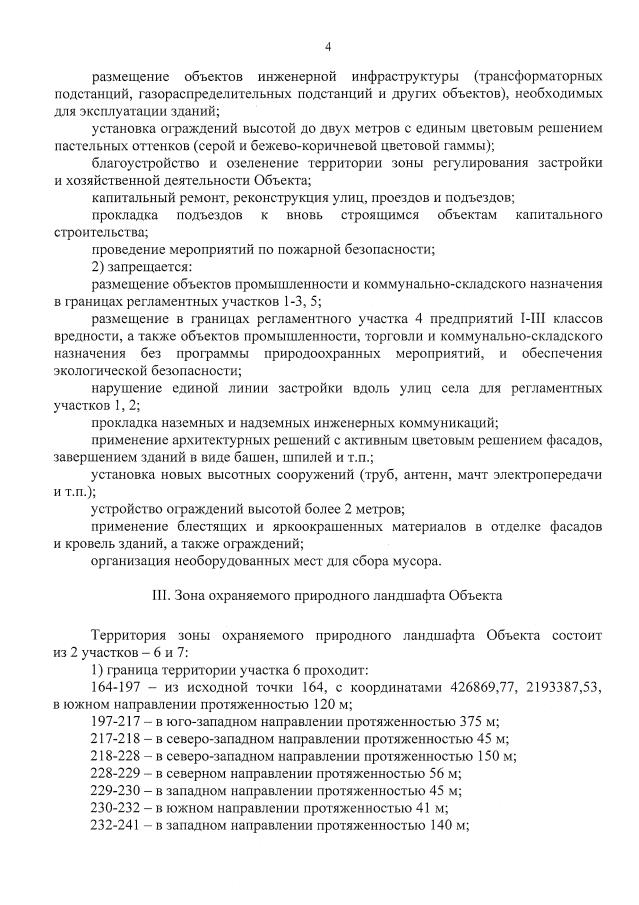 4

размещение объектов инженерной инфраструктуры (трансформаторных подстанций, газораспределительных подстанций и других объектов), необходимых для эксплуатации зданий;

установка ограждений высотой до двух метров с единым цветовым решением пастельных оттенков (серой и бежево-коричневой цветовой гаммы);

благоустройство и озеленение территории зоны регулирования застройки и хозяйственной деятельности Объекта;

капитальный ремонт, реконструкция улиц, проездов и подъездов;

прокладка подъездов к вновь строящимся объектам капитального строительства;

проведение мероприятий по пожарной безопасности;

2) запрещается:

размещение объектов промышленности и коммунально-складского назначения в границах регламентных участков 1-3, 5;

размещение в границах регламентного участка 4 предприятий I-III классов вредности, а также объектов промышленности, торговли и коммунально-складского назначения без программы природоохранных мероприятий, и обеспечения экологической безопасности;

нарушение единой линии застройки вдоль улиц села для регламентных участков 1, 2;

прокладка наземных и надземных инженерных коммуникаций;

применение архитектурных решений с активным цветовым решением фасадов, завершением зданий в виде башен, шпилей и т.п.;

установка новых высотных сооружений (труб, антенн, мачт электропередачи и т.п.);

устройство ограждений высотой более 2 метров;

применение блестящих и яркоокрашенных материалов в отделке фасадов и кровель зданий, а также ограждений;

организация необорудованных мест для сбора мусора.

III. Зона охраняемого природного ландшафта Объекта

Территория зоны охраняемого природного ландшафта Объекта состоит из 2 участков – 6 и 7:

1) граница территории участка 6 проходит:

164-197 – из исходной точки 164, с координатами 426869,77, 2193387,53, в южном направлении протяженностью 120 м;

197-217 – в юго-западном направлении протяженностью 375 м;

217-218 – в северо-западном направлении протяженностью 45 м;

218-228 – в северо-западном направлении протяженностью 150 м;

228-229 – в северном направлении протяженностью 56 м;

229-230 – в западном направлении протяженностью 45 м;

230-232 – в южном направлении протяженностью 41 м;

232-241 – в западном направлении протяженностью 140 м;